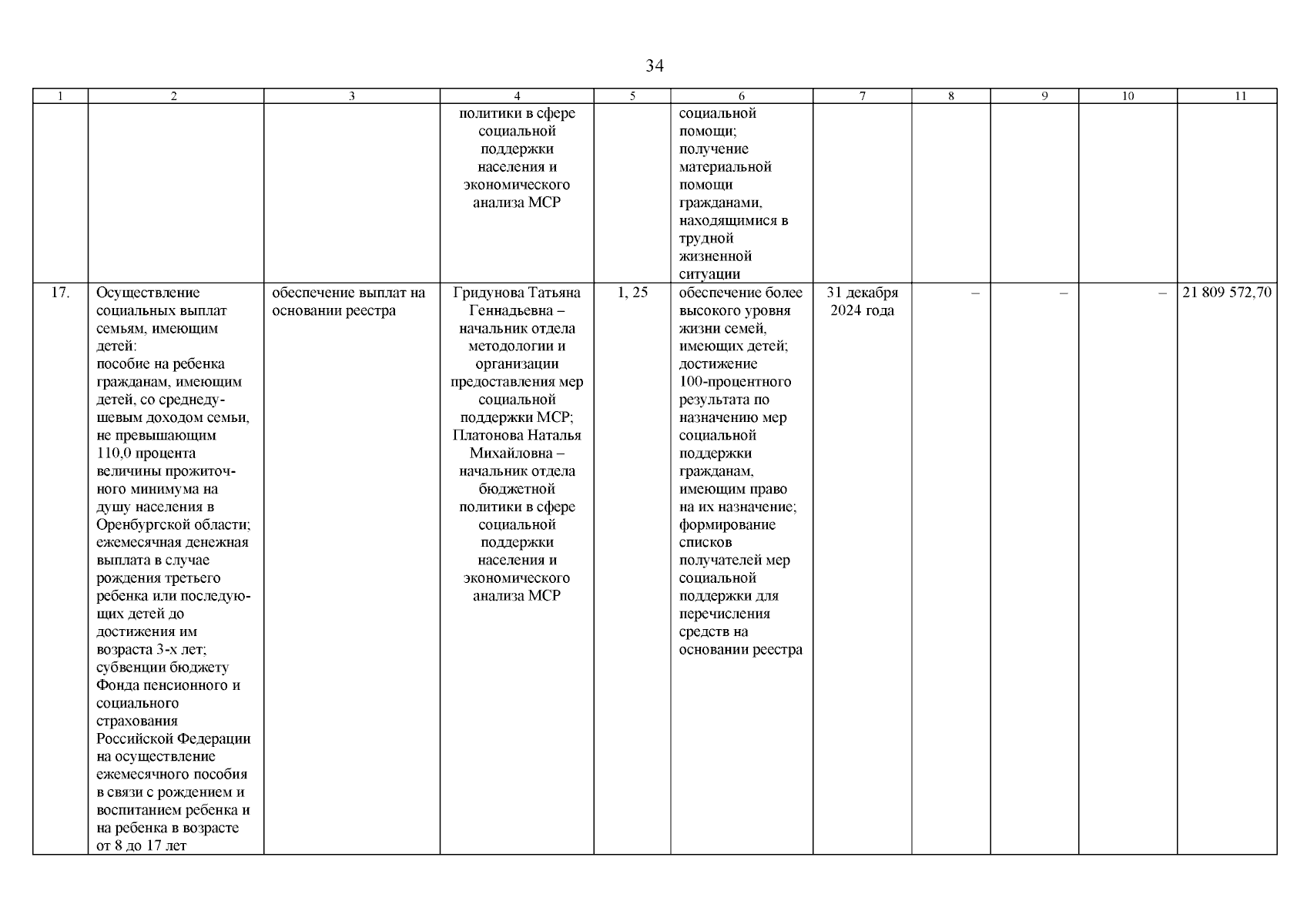 34

| 1 | 2 | 3 | 4 | 5 | 6 | 7 | 8 | 9 | 10 | 11 |
|---|---|---|---|---|---|---|---|---|---|---|
| | | | политики в сфере социальной поддержки населения и экономического анализа МСР | | социальной помощи; получение материальной помощи гражданами, находящимися в трудной жизненной ситуации | | | | | |
| 17. | Осуществление социальных выплат семьям, имеющим детей: пособие на ребенка гражданам, имеющим детей, со среднедушевым доходом семьи, не превышающим 110,0 процента величины прожиточного минимума на душу населения в Оренбургской области; ежемесячная денежная выплата в случае рождения третьего ребенка или последующих детей до достижения им возраста 3-х лет; субвенции бюджету Фонда пенсионного и социального страхования Российской Федерации на осуществление ежемесячного пособия в связи с рождением и воспитанием ребенка и на ребенка в возрасте от 8 до 17 лет | обеспечение выплат на основании реестра | Гридунова Татьяна Геннадьевна – начальник отдела методологии и организации предоставления мер социальной поддержки МСР; Платонова Наталья Михайловна – начальник отдела бюджетной политики в сфере социальной поддержки населения и экономического анализа МСР | 1, 25 | обеспечение более высокого уровня жизни семей, имеющих детей; достижение 100-процентного результата по назначению мер социальной поддержки гражданам, имеющим право на их назначение; формирование списков получателей мер социальной поддержки для перечисления средств на основании реестра | 31 декабря 2024 года | – | – | – | 21 809 572,70 |